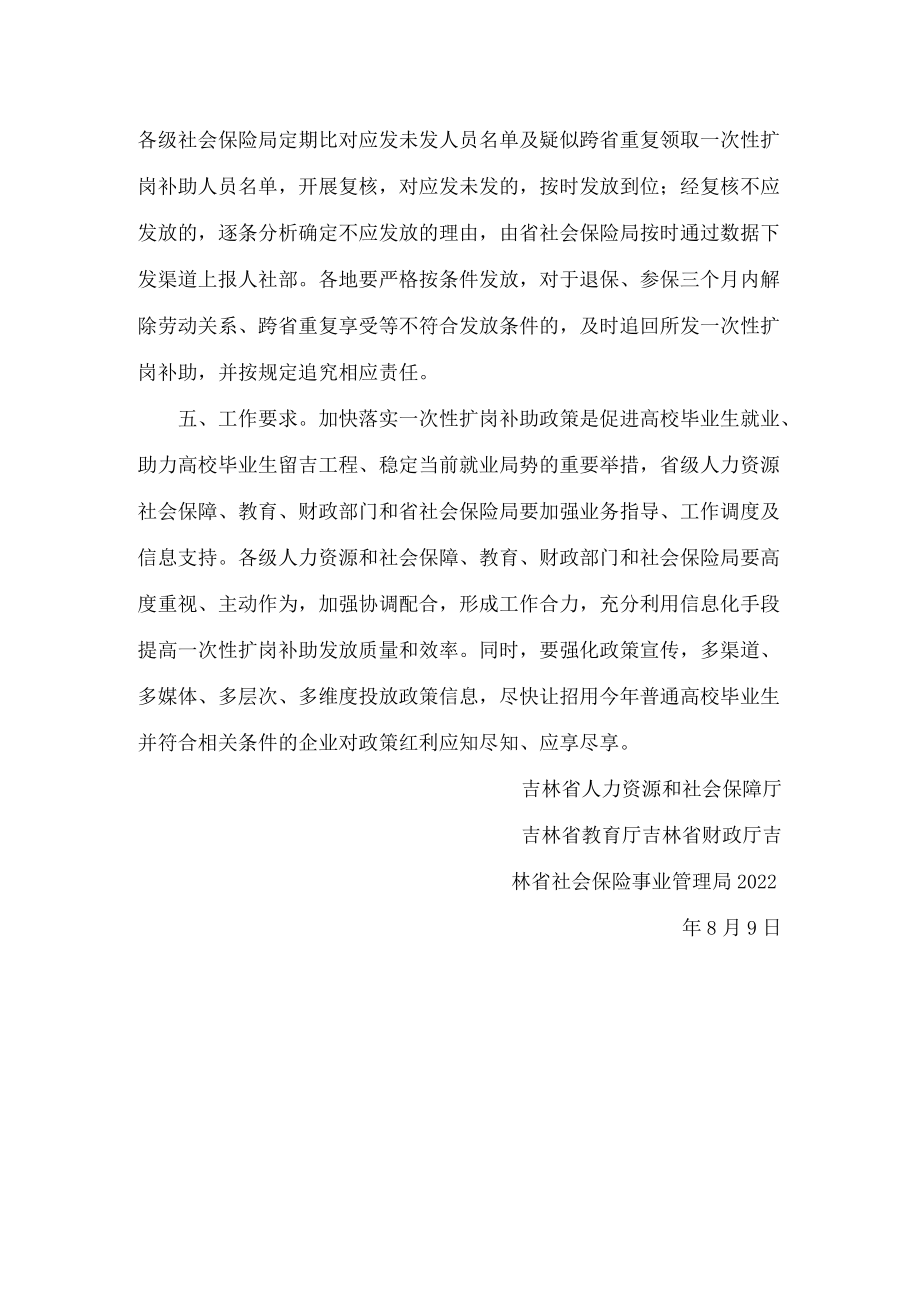 各级社会保险局定期比对应发未发人员名单及疑似跨省重复领取一次性扩岗补助人员名单，开展复核，对应发未发的，按时发放到位；经复核不应发放的，逐条分析确定不应发放的理由，由省社会保险局按时通过数据下发渠道上报人社部。各地要严格按条件发放，对于退保、参保三个月内解除劳动关系、跨省重复享受等不符合发放条件的，及时追回所发一次性扩岗补助，并按规定追究相应责任。

五、工作要求。加快落实一次性扩岗补助政策是促进高校毕业生就业、助力高校毕业生留吉工程、稳定当前就业局势的重要举措，省级人力资源社会保障、教育、财政部门和省社会保险局要加强业务指导、工作调度及信息支持。各级人力资源和社会保障、教育、财政部门和社会保险局要高度重视、主动作为，加强协调配合，形成工作合力，充分利用信息化手段提高一次性扩岗补助发放质量和效率。同时，要强化政策宣传，多渠道、多媒体、多层次、多维度投放政策信息，尽快让招用今年普通高校毕业生并符合相关条件的企业对政策红利应知尽知、应享尽享。

吉林省人力资源和社会保障厅

吉林省教育厅吉林省财政厅吉

林省社会保险事业管理局 2022

年 8 月 9 日